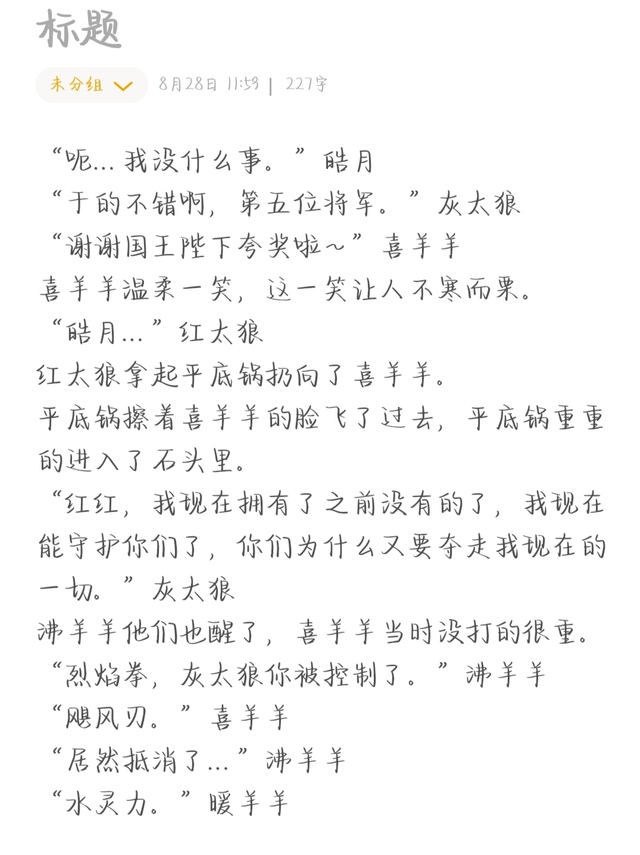 标题

未分组 8月28日 11:59 | 227字

“呃…我没什么事。”皓月
“干的不错啊，第五位将军。”灰太狼
“谢谢国王陛下夸奖啦～”喜羊羊
喜羊羊温柔一笑，这一笑让人不寒而栗。
“皓月…”红太狼
红太狼拿起平底锅扔向了喜羊羊。
平底锅擦着喜羊羊的脸飞了过去，平底锅重重的进入了石头里。
“红红，我现在拥有了之前没有的了，我现在能守护你们了，你们为什么又要夺走我现在的一切。”灰太狼
沸羊羊他们也醒了，喜羊羊当时没打的很重。
“烈焰拳，灰太狼你被控制了。”沸羊羊
“飓风刃。”喜羊羊
“居然抵消了…”沸羊羊
“水灵力。”暖羊羊